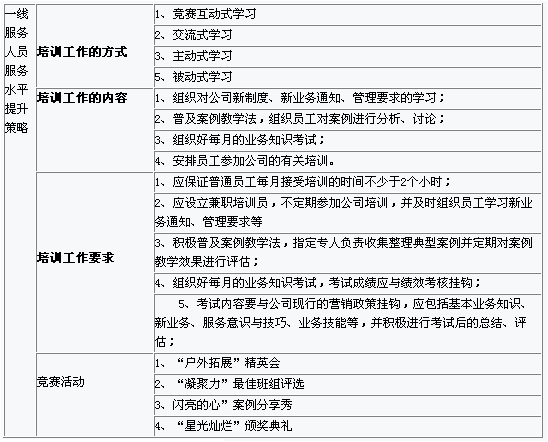 | 一线服务人员服务水平提升策略 | 培训工作的方式 | 1、竞赛互动式学习 |
|---|---|---|
| | | 2、交流式学习 |
| | | 3、主动式学习 |
| | | 5、被动式学习 |
| | 培训工作的内容 | 1、组织对公司新制度、新业务通知、管理要求的学习； |
| | | 2、普及案例教学法，组织员工对案例进行分析、讨论； |
| | | 3、组织好每月的业务知识考试； |
| | | 4、安排员工参加公司的有关培训。 |
| | 培训工作要求 | 1、应保证普通员工每月接受培训的时间不少于2个小时； |
| | | 2、应设立兼职培训员，不定期参加公司培训，并及时组织员工学习新业务通知、管理要求等 |
| | | 3、积极普及案例教学法，指定专人负责收集整理典型案例并定期对案例教学效果进行评估； |
| | | 4、组织好每月的业务知识考试，考试成绩应与绩效考核挂钩； |
| | | 5、考试内容要与公司现行的营销政策挂钩，应包括基本业务知识、新业务、服务意识与技巧、业务技能等，并积极进行考试后的总结、评估； |
| | 竞赛活动 | 1、“户外拓展”精英会 |
| | | 2、“凝聚力”最佳班组评选 |
| | | 3、闪亮的心”案例分享秀 |
| | | 4、“星光灿烂”颁奖典礼 |